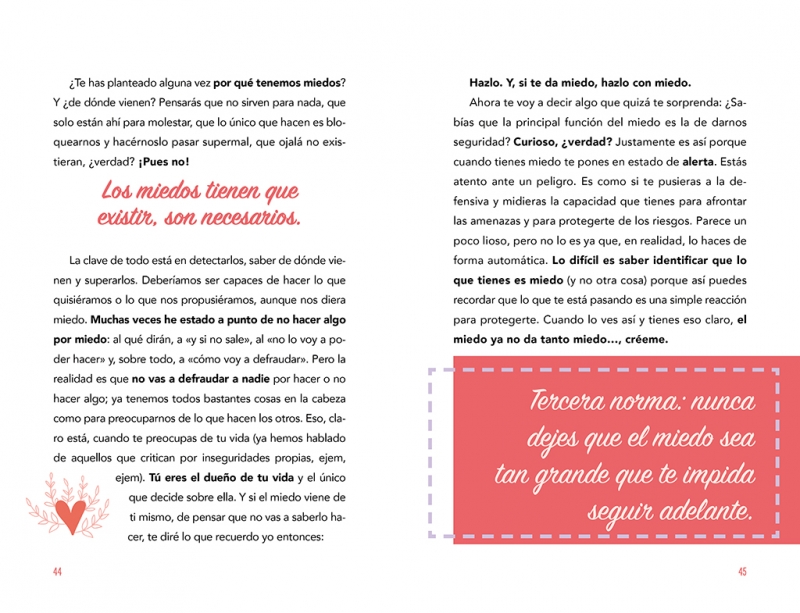 ¿Te has planteado alguna vez por qué tenemos miedos? Y ¿de dónde vienen? Pensarás que no sirven para nada, que solo están ahí para molestar, que lo único que hacen es bloquearnos y hacérnoslo pasar supermal, que ojalá no existieran, ¿verdad? ¡Pues no!

Los miedos tienen que existir, son necesarios.

La clave de todo está en detectarlos, saber de dónde vienen y superarlos. Deberíamos ser capaces de hacer lo que quisiéramos o lo que nos propusiéramos, aunque nos diera miedo. Muchas veces he estado a punto de no hacer algo por miedo: al qué dirán, a «y si no sale», al «no lo voy a poder hacer» y, sobre todo, a «cómo voy a defraudar». Pero la realidad es que no vas a defraudar a nadie por hacer o no hacer algo; ya tenemos todos bastantes cosas en la cabeza como para preocuparnos de lo que hacen los otros. Eso, claro está, cuando te preocupas de tu vida (ya hemos hablado de aquellos que critican por inseguridades propias, ejem, ejem). Tú eres el dueño de tu vida y el único que decide sobre ella. Y si el miedo viene de ti mismo, de pensar que no vas a saberlo hacer, te diré lo que recuerdo yo entonces:

44

Hazlo. Y, si te da miedo, hazlo con miedo.

Ahora te voy a decir algo que quizá te sorprenda: ¿Sabías que la principal función del miedo es la de darnos seguridad? Curioso, ¿verdad? Justamente es así porque cuando tienes miedo te pones en estado de alerta. Estás atento ante un peligro. Es como si te pusieras a la defensiva y midieras la capacidad que tienes para afrontar las amenazas y para protegerte de los riesgos. Parece un poco lioso, pero no lo es ya que, en realidad, lo haces de forma automática. Lo difícil es saber identificar que lo que tienes es miedo (y no otra cosa) porque así puedes recordar que lo que te está pasando es una simple reacción para protegerte. Cuando lo ves así y tienes eso claro, el miedo ya no da tanto miedo…, créeme.

Tercera norma: nunca dejes que el miedo sea tan grande que te impida seguir adelante.

45